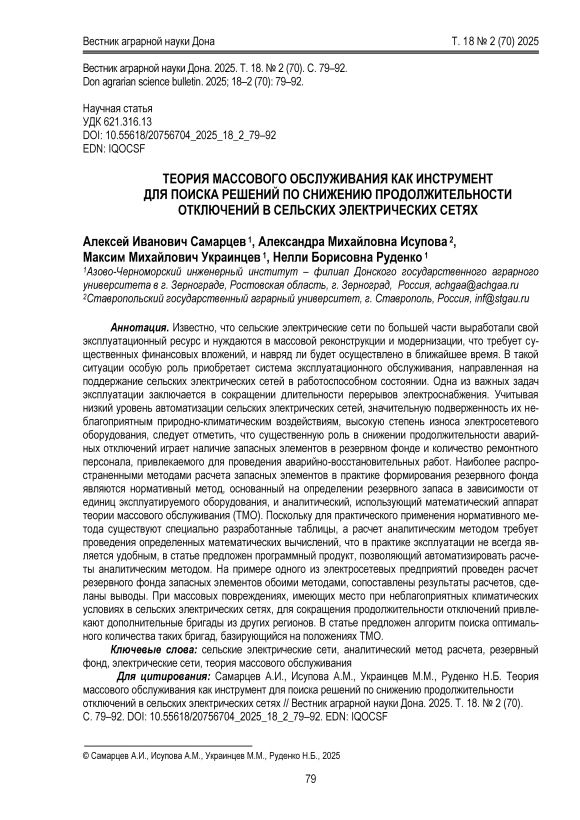 Вестник аграрной науки Дона Т. 18 № 2 (70) 2025

Вестник аграрной науки Дона. 2025. Т. 18. № 2 (70). С. 79–92.
Don agrarian science bulletin. 2025; 18–2 (70): 79–92.

Научная статья
УДК 621.316.13
DOI: 10.55618/20756704_2025_18_2_79–92
EDN: IQOCSF

ТЕОРИЯ МАССОВОГО ОБСЛУЖИВАНИЯ КАК ИНСТРУМЕНТ ДЛЯ ПОИСКА РЕШЕНИЙ ПО СНИЖЕНИЮ ПРОДОЛЖИТЕЛЬНОСТИ ОТКЛЮЧЕНИЙ В СЕЛЬСКИХ ЭЛЕКТРИЧЕСКИХ СЕТЯХ

Алексей Иванович Самарцев $^1$, Александра Михайловна Исупова $^2$, Максим Михайлович Украинцев $^1$, Нелли Борисовна Руденко $^1$
$^1$Азово-Черноморский инженерный институт – филиал Донского государственного аграрного университета в г. Зернограде, Ростовская область, г. Зерноград, Россия, achgaa@achgaa.ru
$^2$Ставропольский государственный аграрный университет, г. Ставрополь, Россия, inf@stgau.ru

Аннотация. Известно, что сельские электрические сети по большей части выработали свой эксплуатационный ресурс и нуждаются в массовой реконструкции и модернизации, что требует существенных финансовых вложений, и навряд ли будет осуществлено в ближайшее время. В такой ситуации особую роль приобретает система эксплуатационного обслуживания, направленная на поддержание сельских электрических сетей в работоспособном состоянии. Одна из важных задач эксплуатации заключается в сокращении длительности перерывов электроснабжения. Учитывая низкий уровень автоматизации сельских электрических сетей, значительную подверженность их неблагоприятным природно-климатическим воздействиям, высокую степень износа электросетевого оборудования, следует отметить, что существенную роль в снижении продолжительности аварийных отключений играет наличие запасных элементов в резервном фонде и количество ремонтного персонала, привлекаемого для проведения аварийно-восстановительных работ. Наиболее распространенными методами расчета запасных элементов в практике формирования резервного фонда являются нормативный метод, основанный на определении резервного запаса в зависимости от единиц эксплуатируемого оборудования, и аналитический, использующий математический аппарат теории массового обслуживания (ТМО). Поскольку для практического применения нормативного метода существуют специально разработанные таблицы, а расчет аналитическим методом требует проведения определенных математических вычислений, что в практике эксплуатации не всегда является удобным, в статье предложен программный продукт, позволяющий автоматизировать расчеты аналитическим методом. На примере одного из электросетевых предприятий проведен расчет резервного фонда запасных элементов обоими методами, сопоставлены результаты расчетов, сделаны выводы. При массовых повреждениях, имеющих место при неблагоприятных климатических условиях в сельских электрических сетях, для сокращения продолжительности отключений привлекают дополнительные бригады из других регионов. В статье предложен алгоритм поиска оптимального количества таких бригад, базирующийся на положениях ТМО.

Ключевые слова: сельские электрические сети, аналитический метод расчета, резервный фонд, электрические сети, теория массового обслуживания

Для цитирования: Самарцев А.И., Исупова А.М., Украинцев М.М., Руденко Н.Б. Теория массового обслуживания как инструмент для поиска решений по снижению продолжительности отключений в сельских электрических сетях // Вестник аграрной науки Дона. 2025. Т. 18. № 2 (70). С. 79–92. DOI: 10.55618/20756704_2025_18_2_79–92. EDN: IQOCSF

© Самарцев А.И., Исупова А.М., Украинцев М.М., Руденко Н.Б., 2025

79